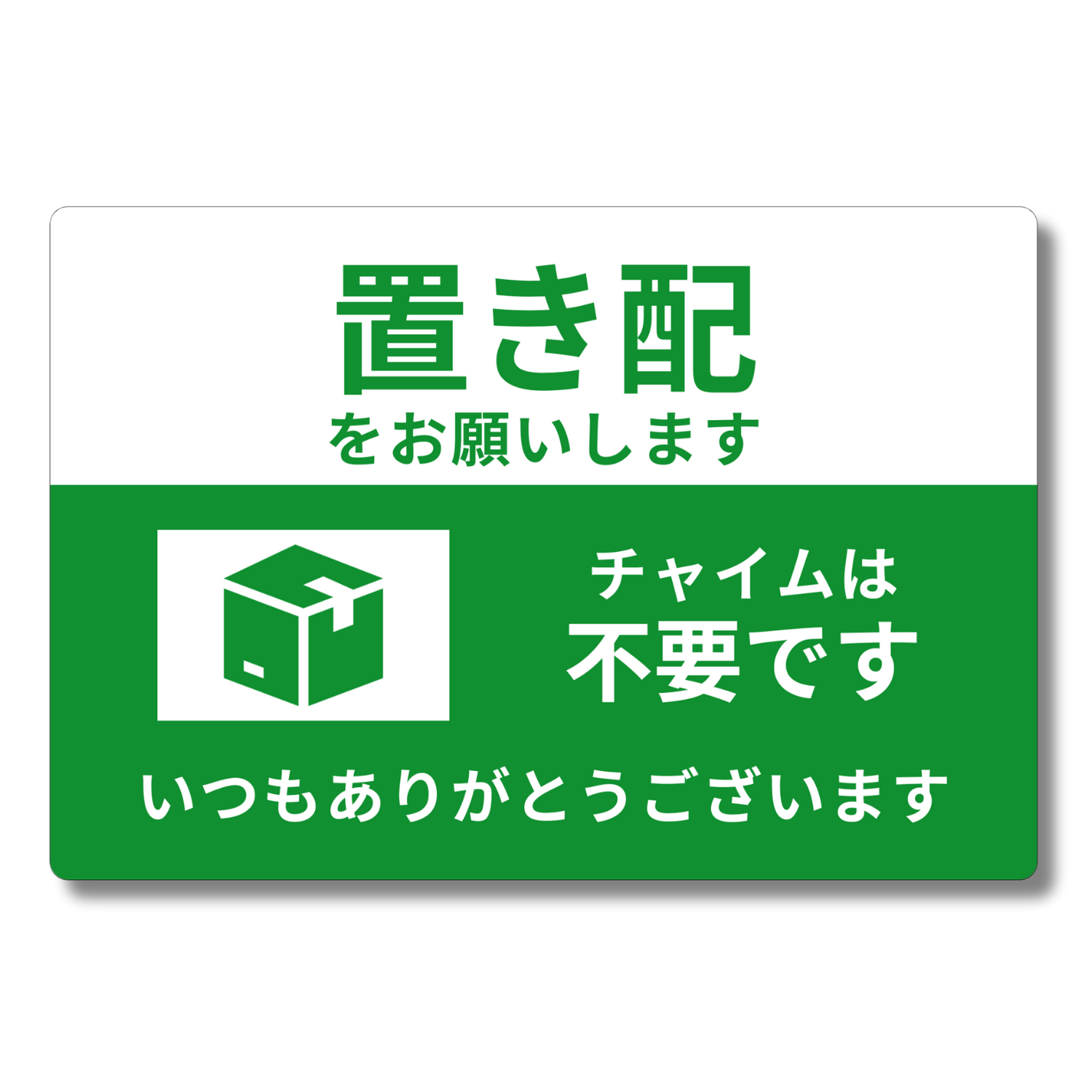 置き配
をお願いします

チャイムは
不要です

いつもありがとうございます